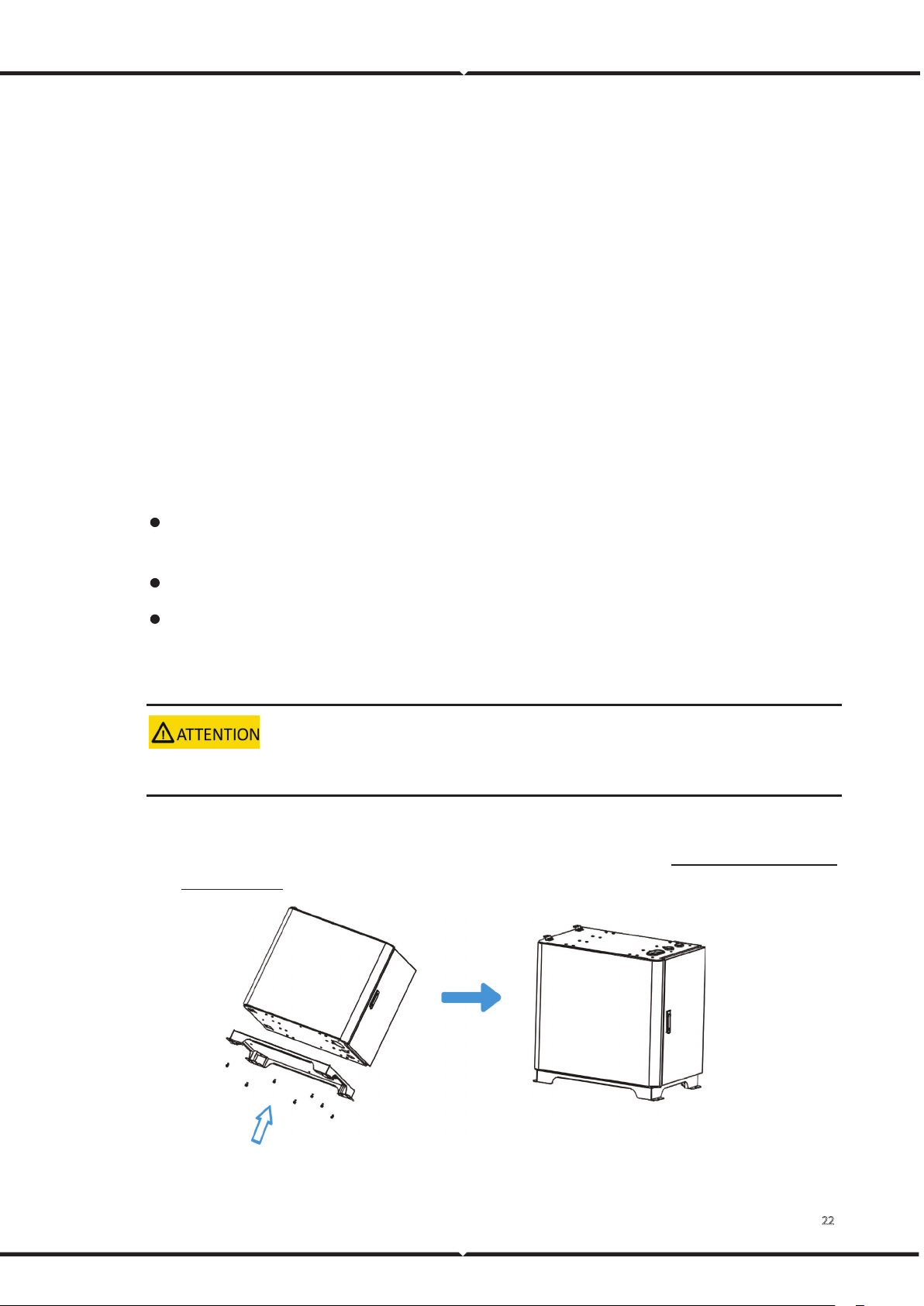 ATTENTION

22